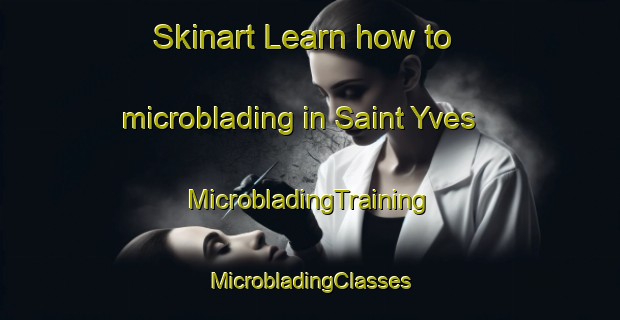 Skinart Learn how to microblading in Saint Yves

MicrobladingTraining

MicrobladingClasses